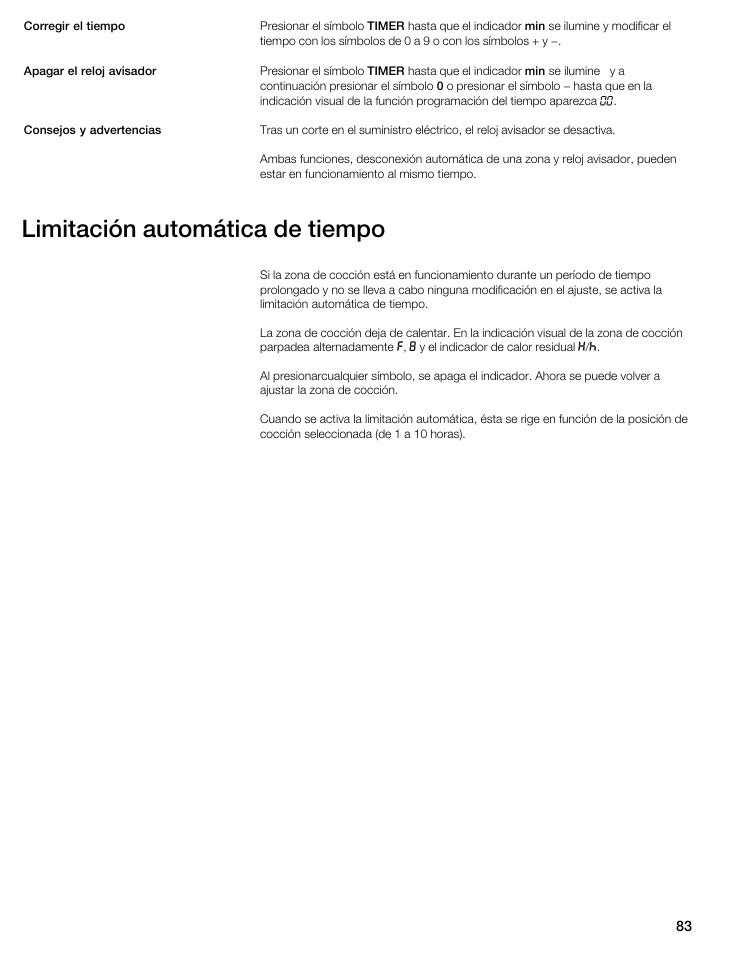 Corregir el tiempo

Presionar el símbolo TIMER hasta que el indicador min se ilumine y modificar el tiempo con los símbolos de 0 a 9 o con los símbolos + y –.

Apagar el reloj avisador

Presionar el símbolo TIMER hasta que el indicador min se ilumine y a continuación presionar el símbolo 0 o presionar el símbolo – hasta que en la indicación visual de la función programación del tiempo aparezca 00.

Consejos y advertencias

Tras un corte en el suministro eléctrico, el reloj avisador se desactiva.

Ambas funciones, desconexión automática de una zona y reloj avisador, pueden estar en funcionamiento al mismo tiempo.

Limitación automática de tiempo

Si la zona de cocción está en funcionamiento durante un período de tiempo prolongado y no se lleva a cabo ninguna modificación en el ajuste, se activa la limitación automática de tiempo.

La zona de cocción deja de calentar. En la indicación visual de la zona de cocción parpadea alternadamente F, 8 y el indicador de calor residual H/h.

Al presionarcualquier símbolo, se apaga el indicador. Ahora se puede volver a ajustar la zona de cocción.

Cuando se activa la limitación automática, ésta se rige en función de la posición de cocción seleccionada (de 1 a 10 horas).

83